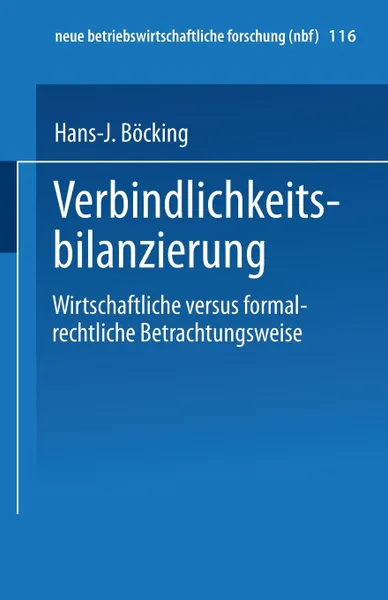 neue betriebswirtschaftliche forschung (nbf) 116

Hans-J. Böcking

Verbindlichkeitsbilanzierung

Wirtschaftliche versus formalrechtliche Betrachtungsweise